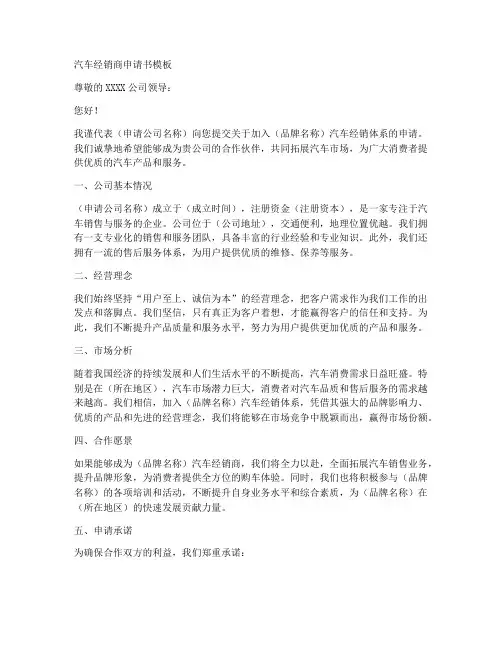 汽车经销商申请书模板

尊敬的 XXXX 公司领导：

您好！

我谨代表（申请公司名称）向您提交关于加入（品牌名称）汽车经销体系的申请。我们诚挚地希望能够成为贵公司的合作伙伴，共同拓展汽车市场，为广大消费者提供优质的汽车产品和服务。

一、公司基本情况

（申请公司名称）成立于（成立时间），注册资金（注册资本），是一家专注于汽车销售与服务的企业。公司位于（公司地址），交通便利，地理位置优越。我们拥有一支专业化的销售和服务团队，具备丰富的行业经验和专业知识。此外，我们还拥有一流的售后服务体系，为用户提供优质的维修、保养等服务。

二、经营理念

我们始终坚持“用户至上、诚信为本”的经营理念，把客户需求作为我们工作的出发点和落脚点。我们坚信，只有真正为客户着想，才能赢得客户的信任和支持。为此，我们不断提升产品质量和服务水平，努力为用户提供更加优质的产品和服务。

三、市场分析

随着我国经济的持续发展和人们生活水平的不断提高，汽车消费需求日益旺盛。特别是在（所在地区），汽车市场潜力巨大，消费者对汽车品质和售后服务的需求越来越高。我们相信，加入（品牌名称）汽车经销体系，凭借其强大的品牌影响力、优质的产品和先进的经营理念，我们将能够在市场竞争中脱颖而出，赢得市场份额。

四、合作愿景

如果能够成为（品牌名称）汽车经销商，我们将全力以赴，全面拓展汽车销售业务，提升品牌形象，为消费者提供全方位的购车体验。同时，我们也将积极参与（品牌名称）的各项培训和活动，不断提升自身业务水平和综合素质，为（品牌名称）在（所在地区）的快速发展贡献力量。

五、申请承诺

为确保合作双方的利益，我们郑重承诺：